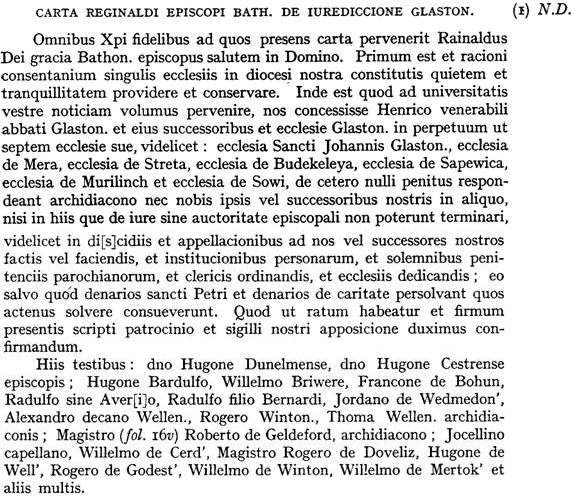 CARTA REGINALDI EPISCOPI BATH. DE IUREDICCIONE GLASTON. (1) N.D.

Omnibus Xpi fidelibus ad quos presens carta pervenerit Rainaldus Dei gracia Bathon. episcopus salutem in Domino. Primum est et racioni consentanium singulis ecclesiis in diocesi nostra constitutis quietem et tranquillitatem providere et conservare. Inde est quod ad universitatis vestre noticiam volumus pervenire, nos concessisse Henrico venerabili abbati Glaston. et eius successoribus et ecclesie Glaston. in perpetuum ut septem ecclesie sue, videlicet : ecclesia Sancti Johannis Glaston., ecclesia de Mera, ecclesia de Streta, ecclesia de Budekeleya, ecclesia de Sapewica, ecclesia de Murilinch et ecclesia de Sowi, de cetero nulli penitus respondeant archidiacono nec nobis ipsis vel successoribus nostris in aliquo, nisi in hiis que de iure sine auctoritate episcopali non poterunt terminari, videlicet in di[s]cidiis et appellacionibus ad nos vel successores nostros factis vel faciendis, et institucionibus personarum, et solemnibus penitenciis parochianorum, et clericis ordinandis, et ecclesiis dedicandis ; eo salvo quod denarios sancti Petri et denarios de caritate persolvant quos actenus solvere consueverunt. Quod ut ratum habeatur et firmum presentis scripti patrocinio et sigilli nostri apposicione duximus confirmandum.

Hiis testibus : dno Hugone Dunelmense, dno Hugone Cestrense episcopis ; Hugone Bardulfo, Willelmo Briwere, Francone de Bohun, Radulfo sine Aver[i]o, Radulfo filio Bernardi, Jordano de Wedmedon', Alexandro decano Wellen., Rogero Winton., Thoma Wellen. archidiaconis ; Magistro (fol. 16v) Roberto de Geldeford, archidiacono ; Jocellino capellano, Willelmo de Cerd', Magistro Rogero de Doveliz, Hugone de Well', Rogero de Godest', Willelmo de Winton, Willelmo de Mertok' et aliis multis.